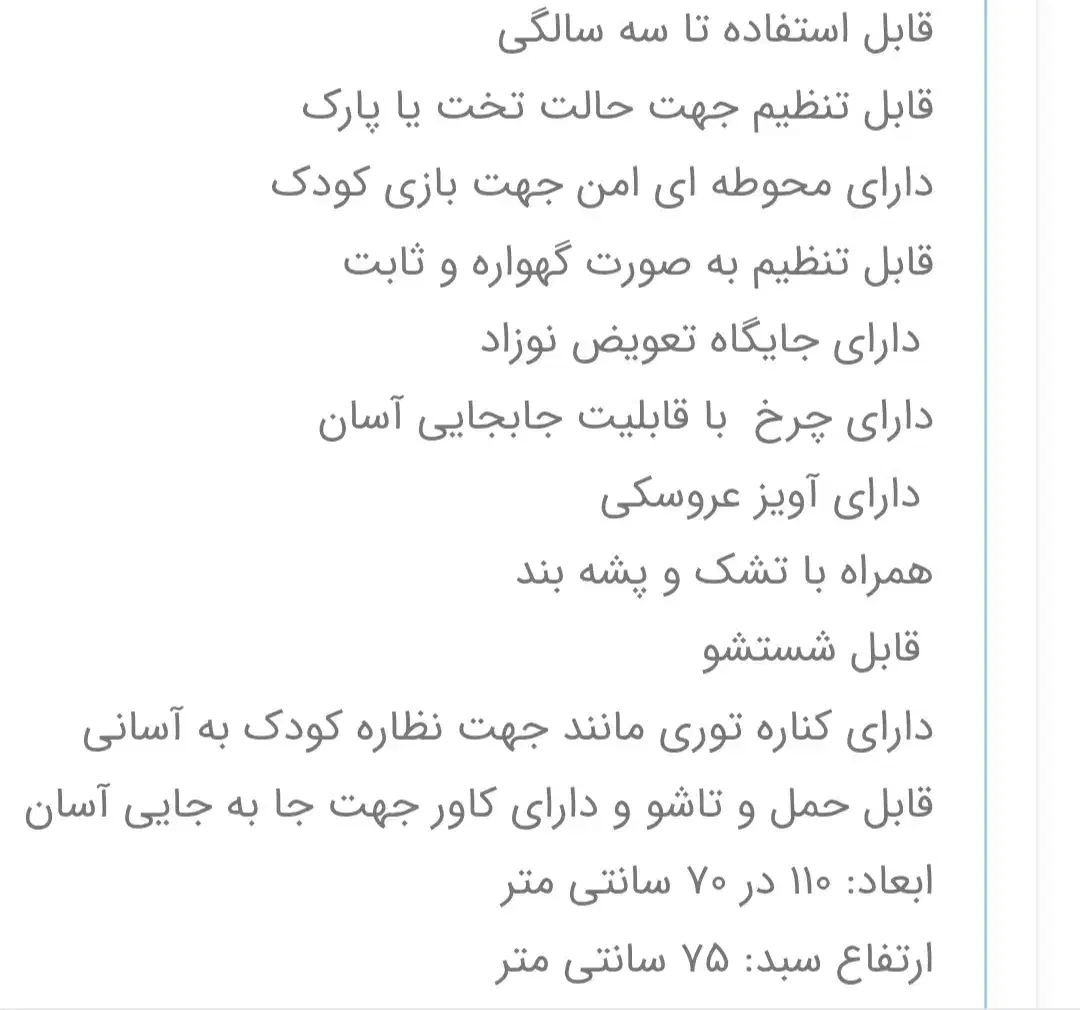 قابل استفاده تا سه سالگی
قابل تنظیم جهت حالت تخت یا پارک
دارای محوطه ای امن جهت بازی کودک
قابل تنظیم به صورت گهواره و ثابت
دارای جایگاه تعویض نوزاد
دارای چرخ با قابلیت جابجایی آسان
دارای آویز عروسکی
همراه با تشک و پشه بند
قابل شستشو
دارای کناره توری مانند جهت نظاره کودک به آسانی
قابل حمل و تاشو و دارای کاور جهت جا به جایی آسان
ابعاد: ۱۱۰ در ۷۰ سانتی متر
ارتفاع سبد: ۷۵ سانتی متر